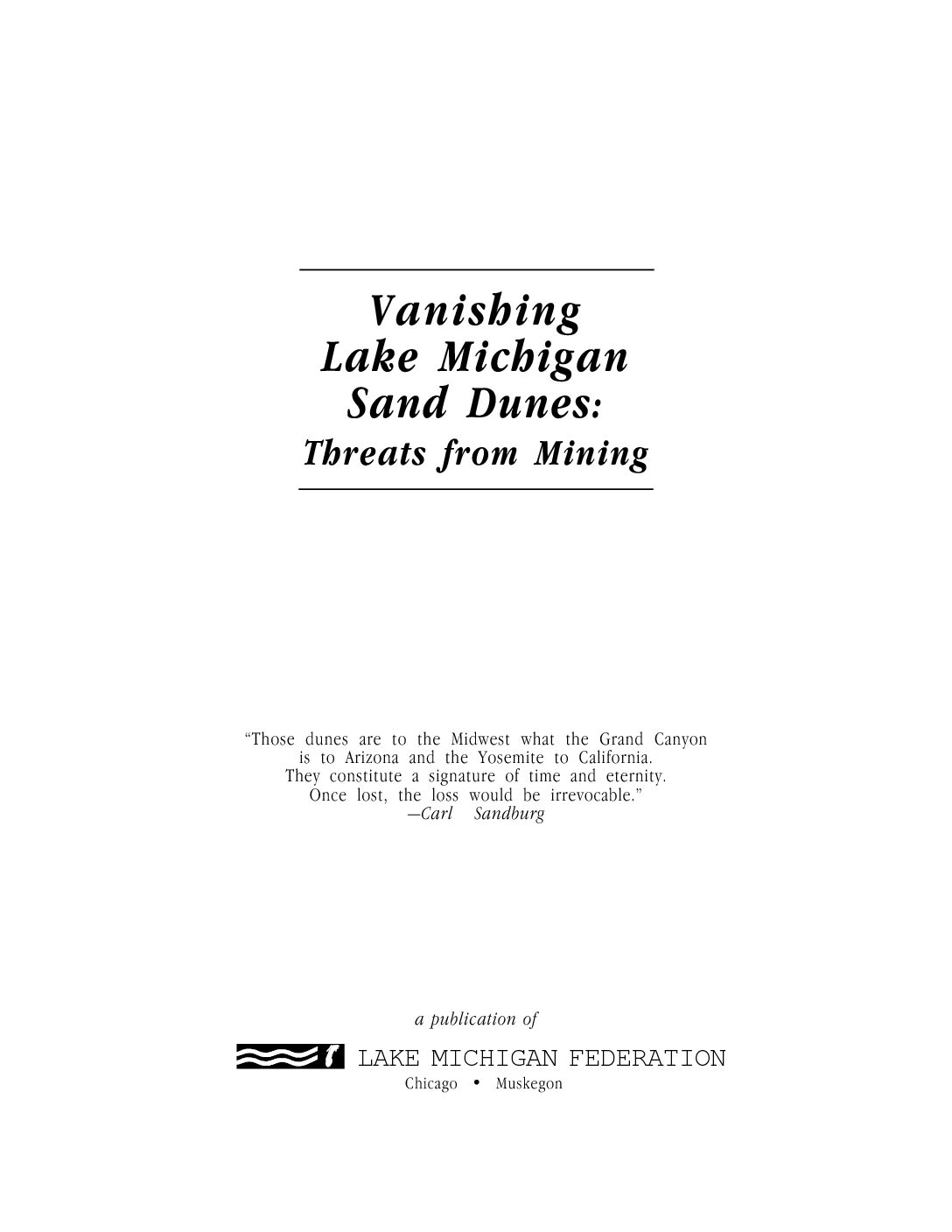 Vanishing Lake Michigan Sand Dunes:
Threats from Mining

"Those dunes are to the Midwest what the Grand Canyon is to Arizona and the Yosemite to California. They constitute a signature of time and eternity. Once lost, the loss would be irrevocable."
—Carl Sandburg

a publication of

LAKE MICHIGAN FEDERATION
Chicago • Muskegon